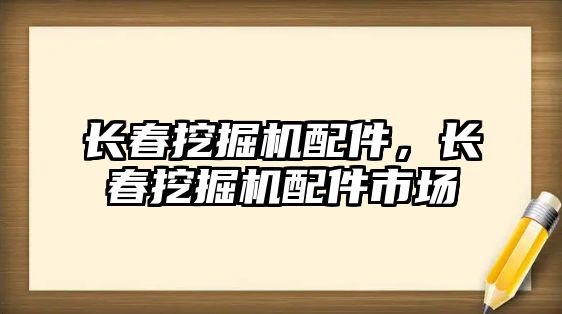 长春挖掘机配件，长春挖掘机配件市场